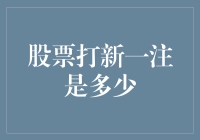 股票打新一注是多少